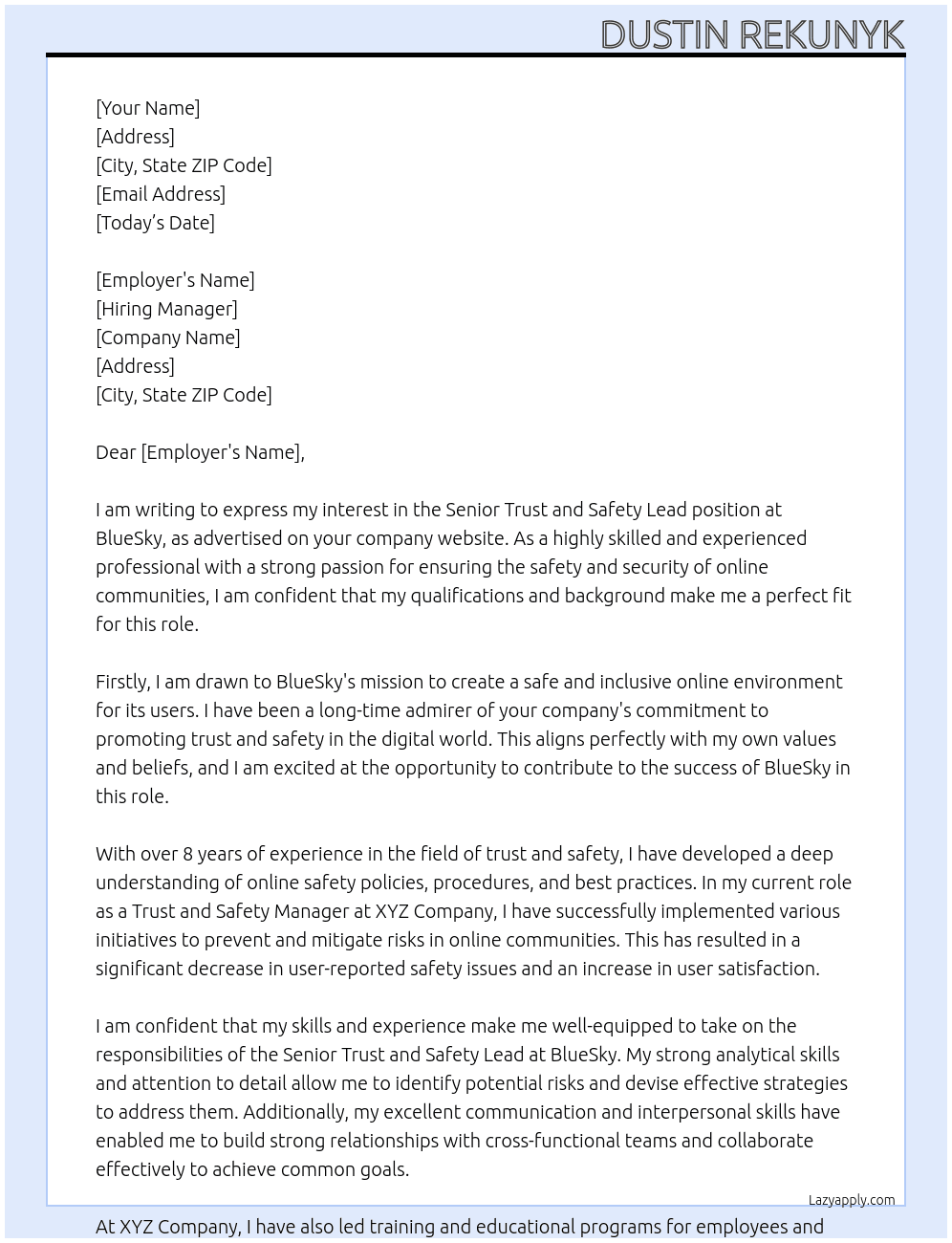 DUSTIN REKUNYK

[Your Name]
[Address]
[City, State ZIP Code]
[Email Address]
[Today's Date]

[Employer's Name]
[Hiring Manager]
[Company Name]
[Address]
[City, State ZIP Code]

Dear [Employer's Name],

I am writing to express my interest in the Senior Trust and Safety Lead position at BlueSky, as advertised on your company website. As a highly skilled and experienced professional with a strong passion for ensuring the safety and security of online communities, I am confident that my qualifications and background make me a perfect fit for this role.

Firstly, I am drawn to BlueSky's mission to create a safe and inclusive online environment for its users. I have been a long-time admirer of your company's commitment to promoting trust and safety in the digital world. This aligns perfectly with my own values and beliefs, and I am excited at the opportunity to contribute to the success of BlueSky in this role.

With over 8 years of experience in the field of trust and safety, I have developed a deep understanding of online safety policies, procedures, and best practices. In my current role as a Trust and Safety Manager at XYZ Company, I have successfully implemented various initiatives to prevent and mitigate risks in online communities. This has resulted in a significant decrease in user-reported safety issues and an increase in user satisfaction.

I am confident that my skills and experience make me well-equipped to take on the responsibilities of the Senior Trust and Safety Lead at BlueSky. My strong analytical skills and attention to detail allow me to identify potential risks and devise effective strategies to address them. Additionally, my excellent communication and interpersonal skills have enabled me to build strong relationships with cross-functional teams and collaborate effectively to achieve common goals.

Lazyapply.com

At XYZ Company, I have also led training and educational programs for employees and